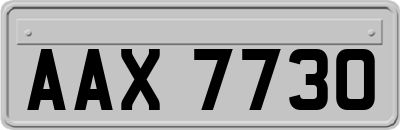 AAX 7730